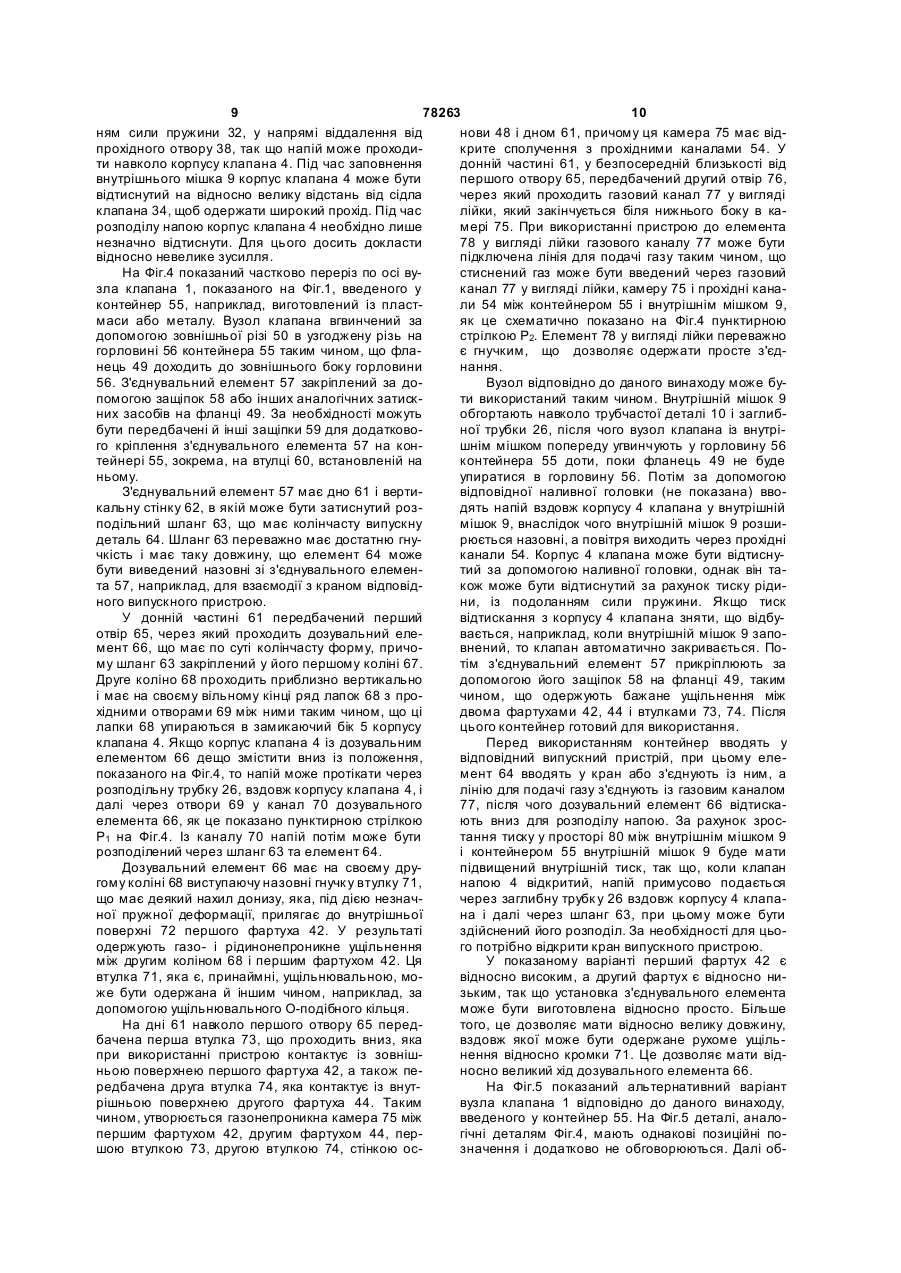 9 78263 10

ням сили пружини 32, у напрямі віддалення від прохідного отвору 38, так що напій може проходити навколо корпусу клапана 4. Під час заповнення внутрішнього мішка 9 корпус клапана 4 може бути відтиснутий на відносно велику відстань від сідла клапана 34, щоб одержати широкий прохід. Під час розподілу напою корпус клапана 4 необхідно лише незначно відтиснути. Для цього досить докласти відносно невелике зусилля.

На Фіг.4 показаний частково переріз по осі вузла клапана 1, показаного на Фіг.1, введеного у контейнер 55, наприклад, виготовлений із пластмаси або металу. Вузол клапана вгвинчений за допомогою зовнішньої різі 50 в узгоджену різь на горловині 56 контейнера 55 таким чином, що фланець 49 доходить до зовнішнього боку горловини 56. З'єднувальний елемент 57 закріплений за допомогою защіпок 58 або інших аналогічних затискних засобів на фланці 49. За необхідності можуть бути передбачені й інші защіпки 59 для додаткового кріплення з'єднувального елемента 57 на контейнері 55, зокрема, на втулці 60, встановленій на ньому.

З'єднувальний елемент 57 має дно 61 і вертикальну стінку 62, в якій може бути затиснутий розподільний шланг 63, що має колінчасту випускну деталь 64. Шланг 63 переважно має достатню гнучкість і має таку довжину, що елемент 64 може бути виведений назовні зі з'єднувального елемента 57, наприклад, для взаємодії з краном відповідного випускного пристрою.

У донній частині 61 передбачений перший отвір 65, через який проходить дозувальний елемент 66, що має по суті колінчасту форму, причому шланг 63 закріплений у його першому коліні 67. Друге коліно 68 проходить приблизно вертикально і має на своєму вільному кінці ряд лапок 68 з прохідними отворами 69 між ними таким чином, що ці лапки 68 упираються в замикаючий бік 5 корпусу клапана 4. Якщо корпус клапана 4 із дозувальним елементом 66 дещо змістити вниз із положення, показаного на Фіг.4, то напій може протікати через розподільну трубку 26, вздовж корпусу клапана 4, і далі через отвори 69 у канал 70 дозувального елемента 66, як це показано пунктирною стрілкою $P_1$ на Фіг.4. Із каналу 70 напій потім може бути розподілений через шланг 63 та елемент 64.

Дозувальний елемент 66 має на своєму другому коліні 68 виступаючу назовні гнучку втулку 71, що має деякий нахил донизу, яка, під дією незначної пружної деформації, прилягає до внутрішньої поверхні 72 першого фартуха 42. У результаті одержують газо- і рідинонепроникне ущільнення між другим коліном 68 і першим фартухом 42. Ця втулка 71, яка є, принаймні, ущільнювальною, може бути одержана й іншим чином, наприклад, за допомогою ущільнювального О-подібного кільця.

На дні 61 навколо першого отвору 65 передбачена перша втулка 73, що проходить вниз, яка при використанні пристрою контактує із зовнішньою поверхнею першого фартуха 42, а також передбачена друга втулка 74, яка контактує із внутрішньою поверхнею другого фартуха 44. Таким чином, утворюється газонепроникна камера 75 між першим фартухом 42, другим фартухом 44, першою втулкою 73, другою втулкою 74, стінкою основи 48 і дном 61, причому ця камера 75 має відкрите сполучення з прохідними каналами 54. У донній частині 61, у безпосередній близькості від першого отвору 65, передбачений другий отвір 76, через який проходить газовий канал 77 у вигляді лійки, який закінчується біля нижнього боку в камері 75. При використанні пристрою до елемента 78 у вигляді лійки газового каналу 77 може бути підключена лінія для подачі газу таким чином, що стиснений газ може бути введений через газовий канал 77 у вигляді лійки, камеру 75 і прохідні канали 54 між контейнером 55 і внутрішнім мішком 9, як це схематично показано на Фіг.4 пунктирною стрілкою $P_2$. Елемент 78 у вигляді лійки переважно є гнучким, що дозволяє одержати просте з'єднання.

Вузол відповідно до даного винаходу може бути використаний таким чином. Внутрішній мішок 9 обгортають навколо трубчастої деталі 10 і заглибної трубки 26, після чого вузол клапана із внутрішнім мішком попереду угвинчують у горловину 56 контейнера 55 доти, поки фланець 49 не буде упиратися в горловину 56. Потім за допомогою відповідної наливної головки (не показана) вводять напій вздовж корпусу 4 клапана у внутрішній мішок 9, внаслідок чого внутрішній мішок 9 розширюється назовні, а повітря виходить через прохідні канали 54. Корпус 4 клапана може бути відтиснутий за допомогою наливної головки, однак він також може бути відтиснутий за рахунок тиску рідини, із подоланням сили пружини. Якщо тиск відтискання з корпусу 4 клапана зняти, що відбувається, наприклад, коли внутрішній мішок 9 заповнений, то клапан автоматично закривається. Потім з'єднувальний елемент 57 прикріплюють за допомогою його защіпок 58 на фланці 49, таким чином, що одержують бажане ущільнення між двома фартухами 42, 44 і втулками 73, 74. Після цього контейнер готовий для використання.

Перед використанням контейнер вводять у відповідний випускний пристрій, при цьому елемент 64 вводять у кран або з'єднують із ним, а лінію для подачі газу з'єднують із газовим каналом 77, після чого дозувальний елемент 66 відтискають вниз для розподілу напою. За рахунок зростання тиску у просторі 80 між внутрішнім мішком 9 і контейнером 55 внутрішній мішок 9 буде мати підвищений внутрішній тиск, так що, коли клапан напою 4 відкритий, напій примусово подається через заглибну трубку 26 вздовж корпусу 4 клапана і далі через шланг 63, при цьому може бути здійснений його розподіл. За необхідності для цього потрібно відкрити кран випускного пристрою.

У показаному варіанті перший фартух 42 є відносно високим, а другий фартух є відносно низьким, так що установка з'єднувального елемента може бути виготовлена відносно просто. Більше того, це дозволяє мати відносно велику довжину, вздовж якої може бути одержане рухоме ущільнення відносно кромки 71. Це дозволяє мати відносно великий хід дозувального елемента 66.

На Фіг.5 показаний альтернативний варіант вузла клапана 1 відповідно до даного винаходу, введеного у контейнер 55. На Фіг.5 деталі, аналогічні деталям Фіг.4, мають однакові позиційні позначення і додатково не обговорюються. Далі об-